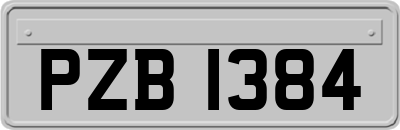 PZB 1384